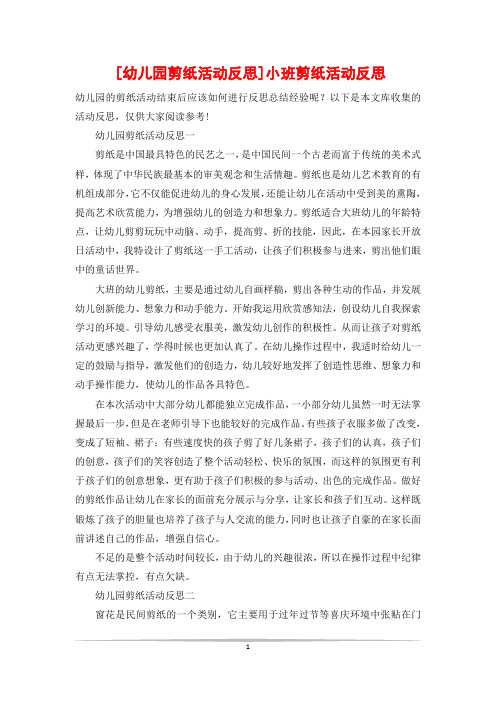 [幼儿园剪纸活动反思]小班剪纸活动反思

幼儿园的剪纸活动结束后应该如何进行反思总结经验呢？以下是本文库收集的活动反思，仅供大家阅读参考！

幼儿园剪纸活动反思一

剪纸是中国最具特色的民艺之一，是中国民间一个古老而富于传统的美术式样，体现了中华民族最基本的审美观念和生活情趣。剪纸也是幼儿艺术教育的有机组成部分，它不仅能促进幼儿的身心发展，还能让幼儿在活动中受到美的熏陶，提高艺术欣赏能力，为增强幼儿的创造力和想象力。剪纸适合大班幼儿的年龄特点，让幼儿剪剪玩玩中动脑、动手，提高剪、折的技能，因此，在本园家长开放日活动中，我特设计了剪纸这一手工活动，让孩子们积极参与进来，剪出他们眼中的童话世界。

大班的幼儿剪纸，主要是通过幼儿自画样稿，剪出各种生动的作品，并发展幼儿创新能力、想象力和动手能力。开始我运用欣赏感知法，创设幼儿自我探索学习的环境。引导幼儿感受衣服美，激发幼儿创作的积极性。从而让孩子对剪纸活动更感兴趣了，学得时候也更加认真了。在幼儿操作过程中，我适时给幼儿一定的鼓励与指导，激发他们的创造力，幼儿较好地发挥了创造性思维、想象力和动手操作能力，使幼儿的作品各具特色。

在本次活动中大部分幼儿都能独立完成作品，一小部分幼儿虽然一时无法掌握最后一步，但是在老师引导下也能较好的完成作品。有些孩子衣服多做了改变，变成了短袖、裙子；有些速度快的孩子剪了好几条裙子，孩子们的认真，孩子们的创意，孩子们的笑容创造了整个活动轻松、快乐的氛围，而这样的氛围更有利于孩子们的创意想象，更有助于孩子们积极的参与活动、出色的完成作品。做好的剪纸作品让幼儿在家长的面前充分展示与分享，让家长和孩子们互动。这样既锻炼了孩子的胆量也培养了孩子与人交流的能力，同时也让孩子自豪的在家长面前讲述自己的作品，增强自信心。

不足的是整个活动时间较长，由于幼儿的兴趣很浓，所以在操作过程中纪律有点无法掌控，有点欠缺。

幼儿园剪纸活动反思二

窗花是民间剪纸的一个类别，它主要用于过年过节等喜庆环境中张贴在门

1